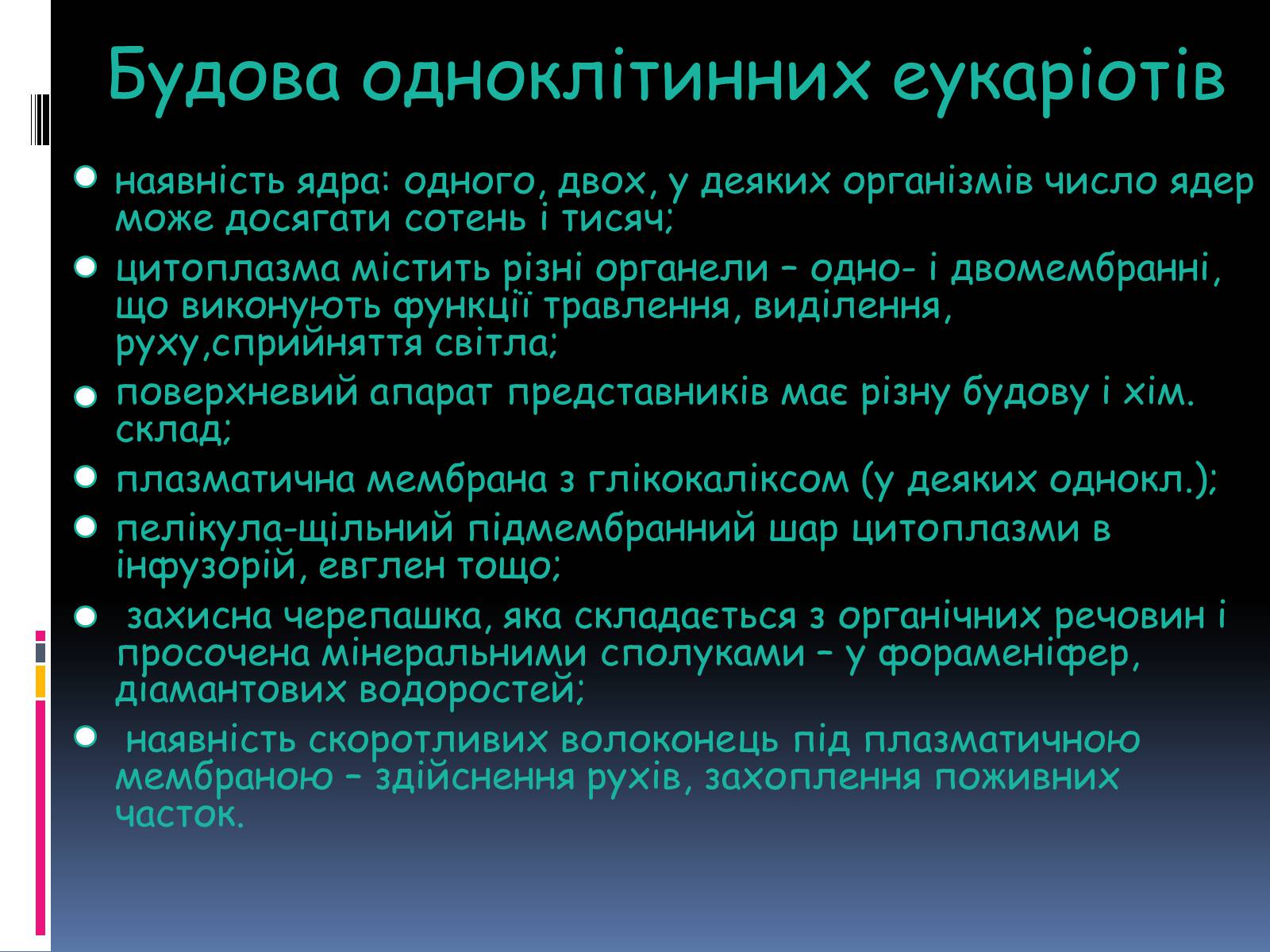 Будова одноклітинних еукаріотів

наявність ядра: одного, двох, у деяких організмів число ядер може досягати сотень і тисяч;

цитоплазма містить різні органели – одно- і двомембранні, що виконують функції травлення, виділення, руху,сприйняття світла;

поверхневий апарат представників має різну будову і хім. склад;

плазматична мембрана з глікокаліксом (у деяких однокл.);

пелікула-щільний підмембранний шар цитоплазми в інфузорій, евглен тощо;

захисна черепашка, яка складається з органічних речовин і просочена мінеральними сполуками – у фораменіфер, діамантових водоростей;

наявність скоротливих волоконець під плазматичною мембраною – здійснення рухів, захоплення поживних часток.